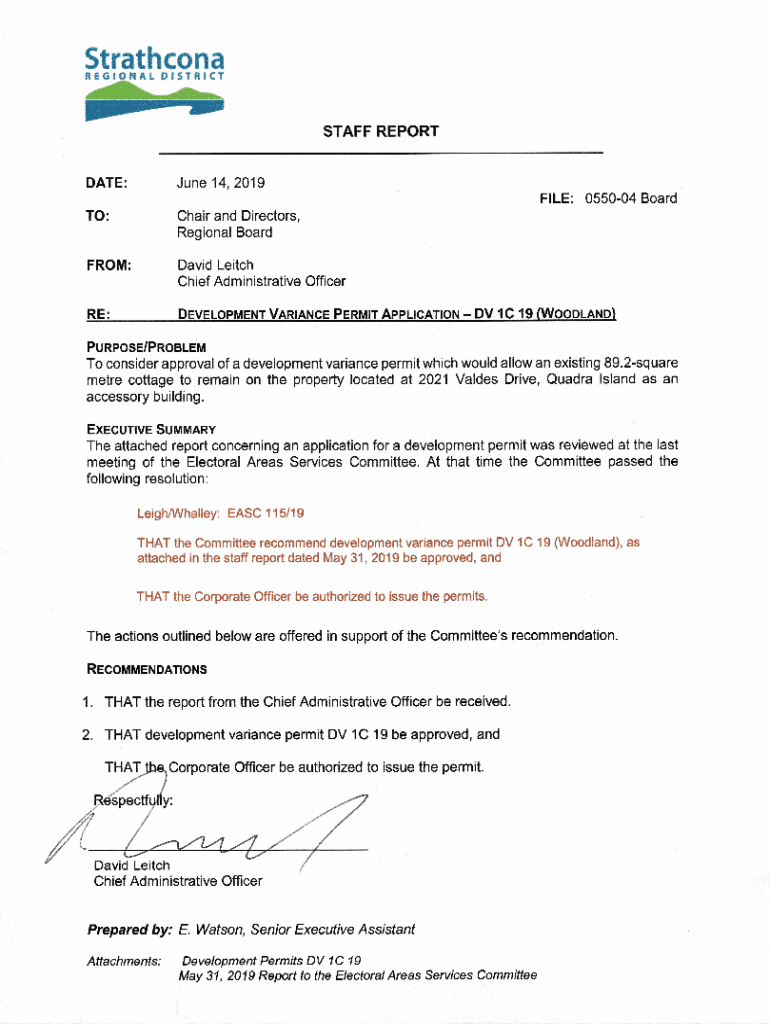 Strathcona
REGIONAL DISTRICT

STAFF REPORT

DATE: June 14, 2019

FILE: 0550-04 Board

TO: Chair and Directors, Regional Board

FROM: David Leitch
Chief Administrative Officer

RE: DEVELOPMENT VARIANCE PERMIT APPLICATION – DV 1C 19 (WOODLAND)

PURPOSE/PROBLEM
To consider approval of a development variance permit which would allow an existing 89.2-square metre cottage to remain on the property located at 2021 Valdes Drive, Quadra Island as an accessory building.

EXECUTIVE SUMMARY
The attached report concerning an application for a development permit was reviewed at the last meeting of the Electoral Areas Services Committee. At that time the Committee passed the following resolution:

Leigh/Whalley: EASC 115/19

THAT the Committee recommend development variance permit DV 1C 19 (Woodland), as attached in the staff report dated May 31, 2019 be approved, and

THAT the Corporate Officer be authorized to issue the permits.

The actions outlined below are offered in support of the Committee's recommendation.

RECOMMENDATIONS

1. THAT the report from the Chief Administrative Officer be received.

2. THAT development variance permit DV 1C 19 be approved, and

THAT the Corporate Officer be authorized to issue the permit.

Respectfully:

David Leitch
Chief Administrative Officer

Prepared by: E. Watson, Senior Executive Assistant

Attachments: Development Permits DV 1C 19
May 31, 2019 Report to the Electoral Areas Services Committee